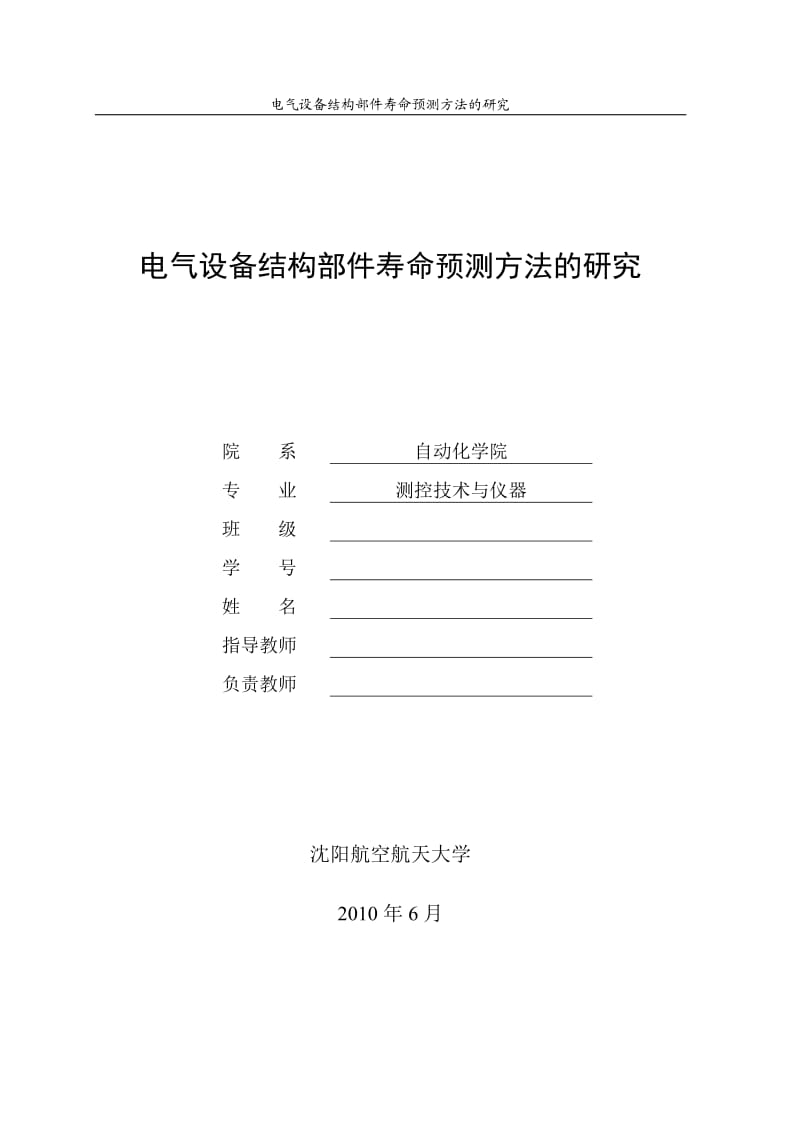 电气设备结构部件寿命预测方法的研究

电气设备结构部件寿命预测方法的研究

院　　系　自动化学院
专　　业　测控技术与仪器
班　　级
学　　号
姓　　名
指导教师
负责教师

沈阳航空航天大学

2010 年 6 月